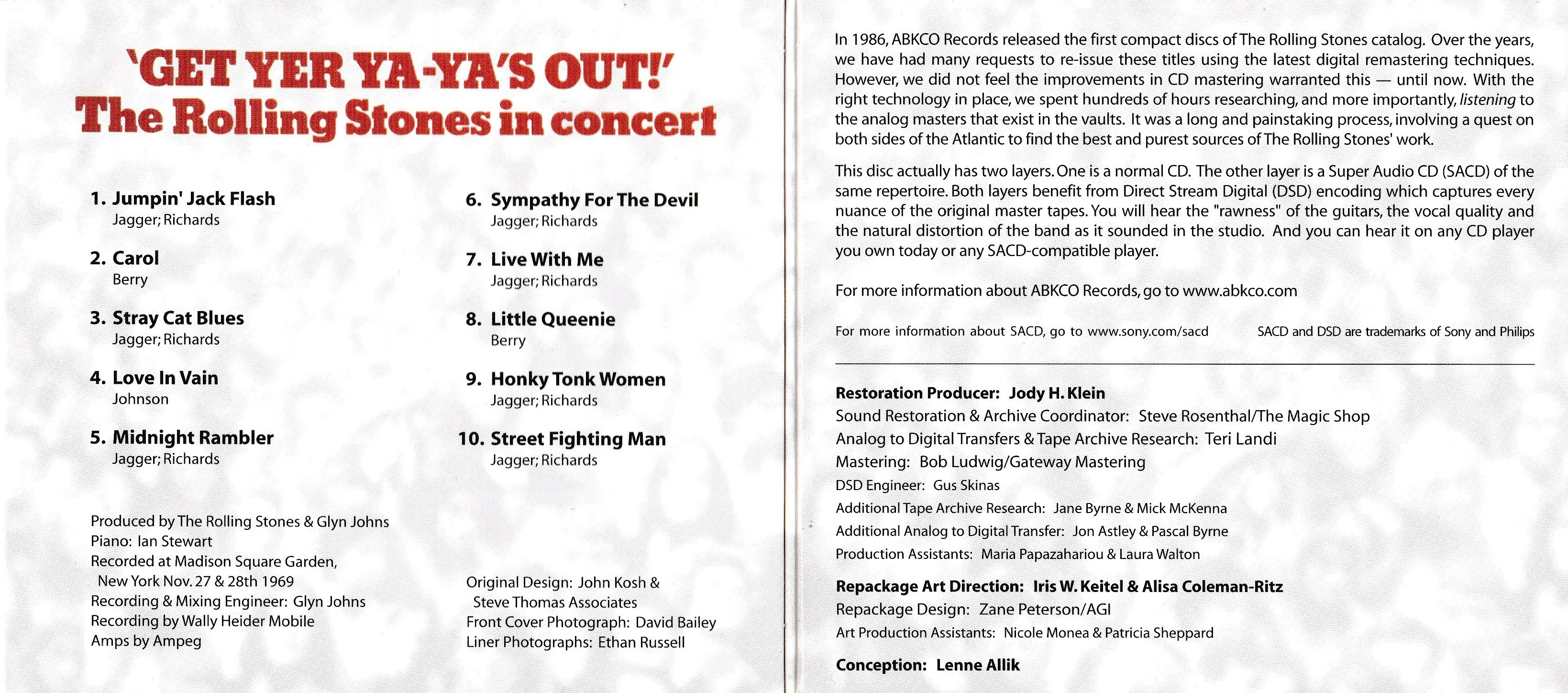 'GET YER YA-YA'S OUT!'
The Rolling Stones in concert

1. Jumpin' Jack Flash
Jagger; Richards

2. Carol
Berry

3. Stray Cat Blues
Jagger; Richards

4. Love In Vain
Johnson

5. Midnight Rambler
Jagger; Richards

6. Sympathy For The Devil
Jagger; Richards

7. Live With Me
Jagger; Richards

8. Little Queenie
Berry

9. Honky Tonk Women
Jagger; Richards

10. Street Fighting Man
Jagger; Richards

Produced by The Rolling Stones & Glyn Johns
Piano: Ian Stewart
Recorded at Madison Square Garden, New York Nov. 27 & 28th 1969
Recording & Mixing Engineer: Glyn Johns
Recording by Wally Heider Mobile
Amps by Ampeg

Original Design: John Kosh & Steve Thomas Associates
Front Cover Photograph: David Bailey
Liner Photographs: Ethan Russell

In 1986, ABKCO Records released the first compact discs of The Rolling Stones catalog. Over the years, we have had many requests to re-issue these titles using the latest digital remastering techniques. However, we did not feel the improvements in CD mastering warranted this — until now. With the right technology in place, we spent hundreds of hours researching, and more importantly, listening to the analog masters that exist in the vaults. It was a long and painstaking process, involving a quest on both sides of the Atlantic to find the best and purest sources of The Rolling Stones' work.

This disc actually has two layers. One is a normal CD. The other layer is a Super Audio CD (SACD) of the same repertoire. Both layers benefit from Direct Stream Digital (DSD) encoding which captures every nuance of the original master tapes. You will hear the "rawness" of the guitars, the vocal quality and the natural distortion of the band as it sounded in the studio. And you can hear it on any CD player you own today or any SACD-compatible player.

For more information about ABKCO Records, go to www.abkco.com

For more information about SACD, go to www.sony.com/sacd

SACD and DSD are trademarks of Sony and Philips

Restoration Producer: Jody H. Klein
Sound Restoration & Archive Coordinator: Steve Rosenthal/The Magic Shop
Analog to Digital Transfers & Tape Archive Research: Teri Landi
Mastering: Bob Ludwig/Gateway Mastering
DSD Engineer: Gus Skinas
Additional Tape Archive Research: Jane Byrne & Mick McKenna
Additional Analog to Digital Transfer: Jon Astley & Pascal Byrne
Production Assistants: Maria Papazahariou & Laura Walton

Repackage Art Direction: Iris W. Keitel & Alisa Coleman-Ritz
Repackage Design: Zane Peterson/AGI
Art Production Assistants: Nicole Monea & Patricia Sheppard

Conception: Lenne Allik